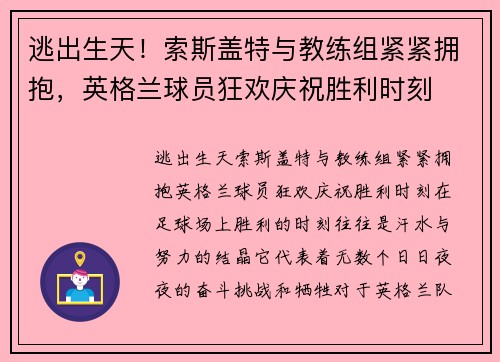 逃出生天！索斯盖特与教练组紧紧拥抱，英格兰球员狂欢庆祝胜利时刻

逃出生天索斯盖特与教练组紧紧拥抱英格兰球员狂欢庆祝胜利时刻在足球场上胜利的时刻往往是汗水与努力的结晶它代表着无数个日日夜夜的奋斗挑战和牺牲对于英格兰队